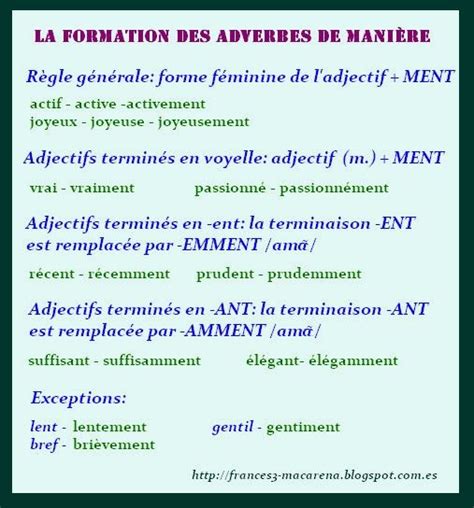 LA FORMATION DES ADVERBES DE MANIÈRE

Règle générale: forme féminine de l'adjectif + MENT

actif - active -activement
joyeux - joyeuse - joyeusement

Adjectifs terminés en voyelle: adjectif (m.) + MENT

vrai - vraiment passionné - passionnément

Adjectifs terminés en -ent: la terminaison -ENT est remplacée par -EMMENT /amã/

récent - récemment prudent - prudemment

Adjectifs terminés en -ANT: la terminaison -ANT est remplacée par -AMMENT /amã/

suffisant - suffisamment élégant- élégamment

Exceptions:

lent - lentement gentil - gentiment
bref - brièvement

http://frances3-macarena.blogspot.com.es